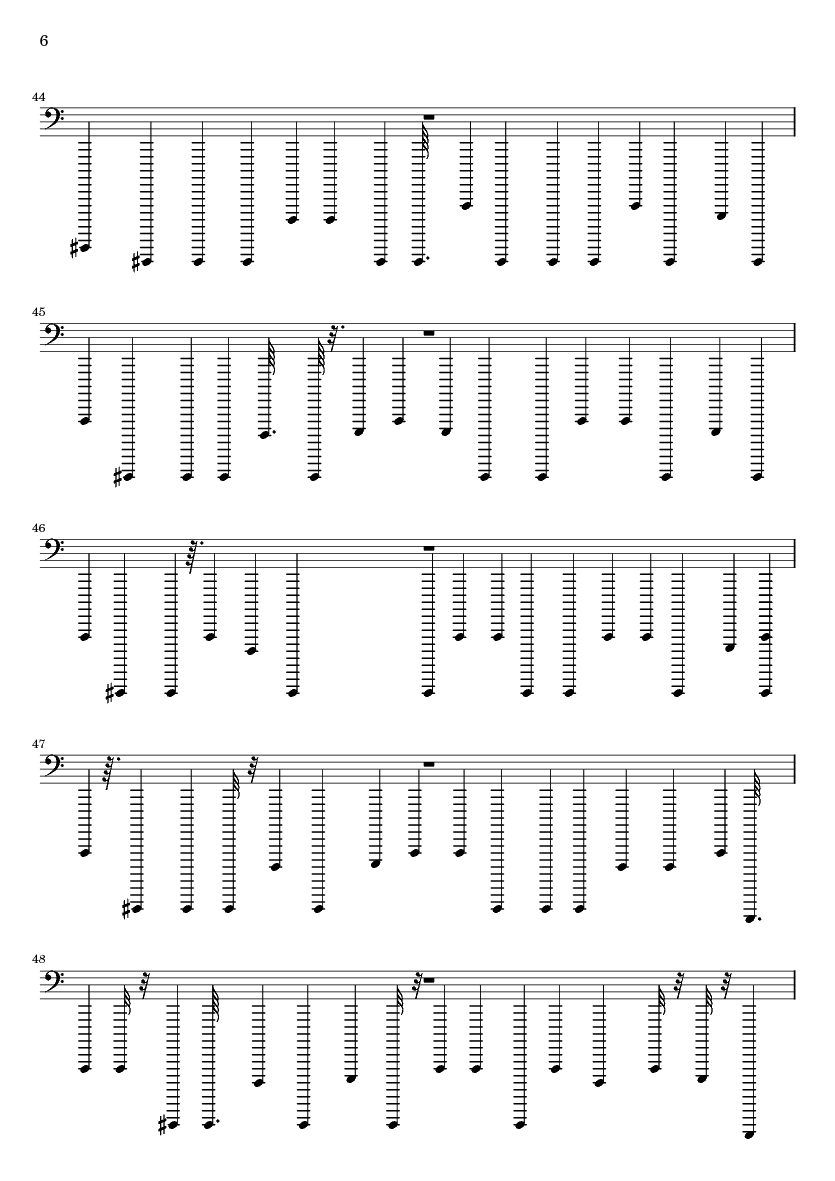 6

44

45

46

47

48